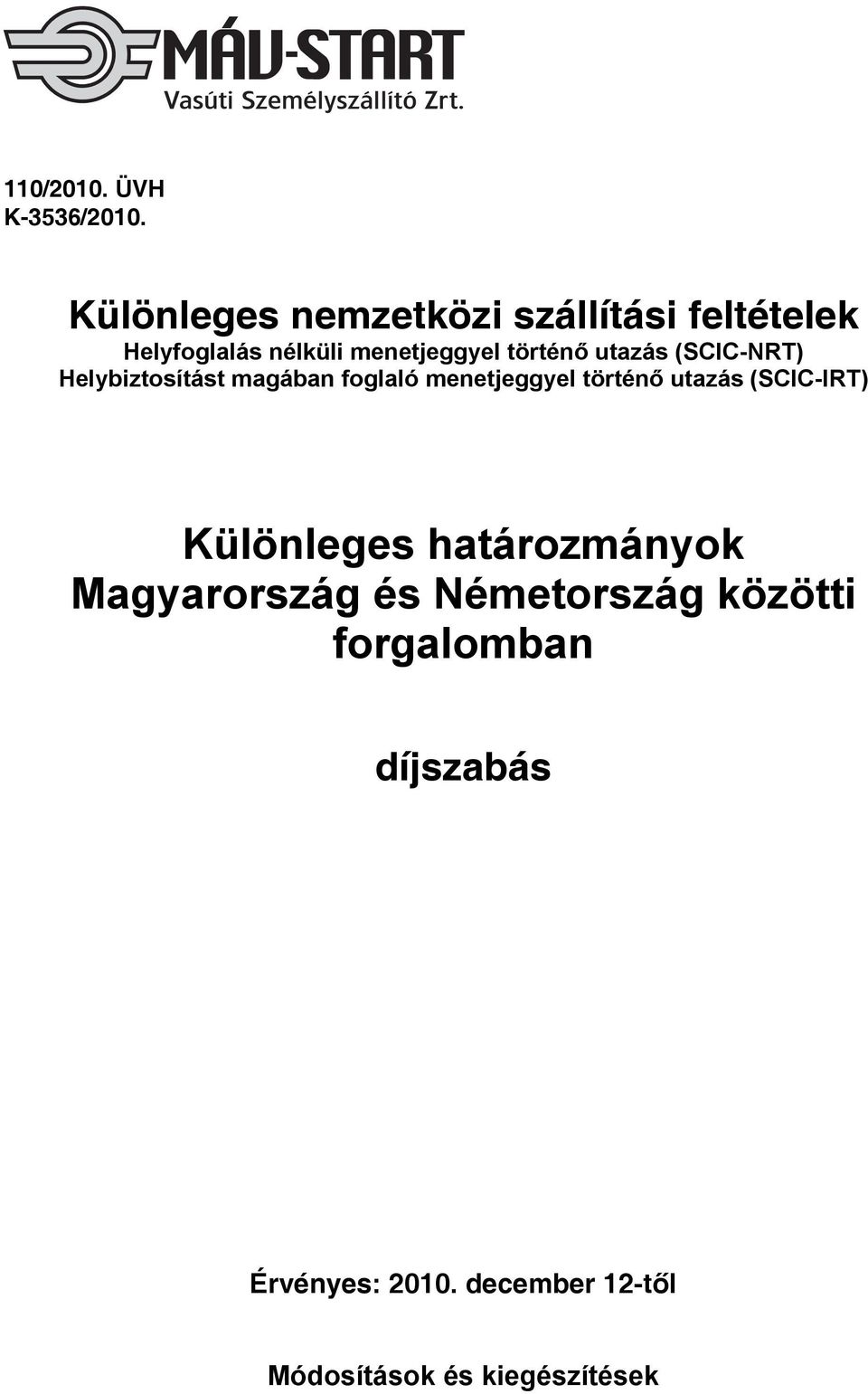 MÁV-START
Vasúti Személyszállító Zrt.

110/2010. ÜVH
K-3536/2010.

Különleges nemzetközi szállítási feltételek
Helyfoglalás nélküli menetjeggyel történő utazás (SCIC-NRT)
Helybiztosítást magában foglaló menetjeggyel történő utazás (SCIC-IRT)

Különleges határozmányok
Magyarország és Németország közötti forgalomban

díjszabás

Érvényes: 2010. december 12-től

Módosítások és kiegészítések